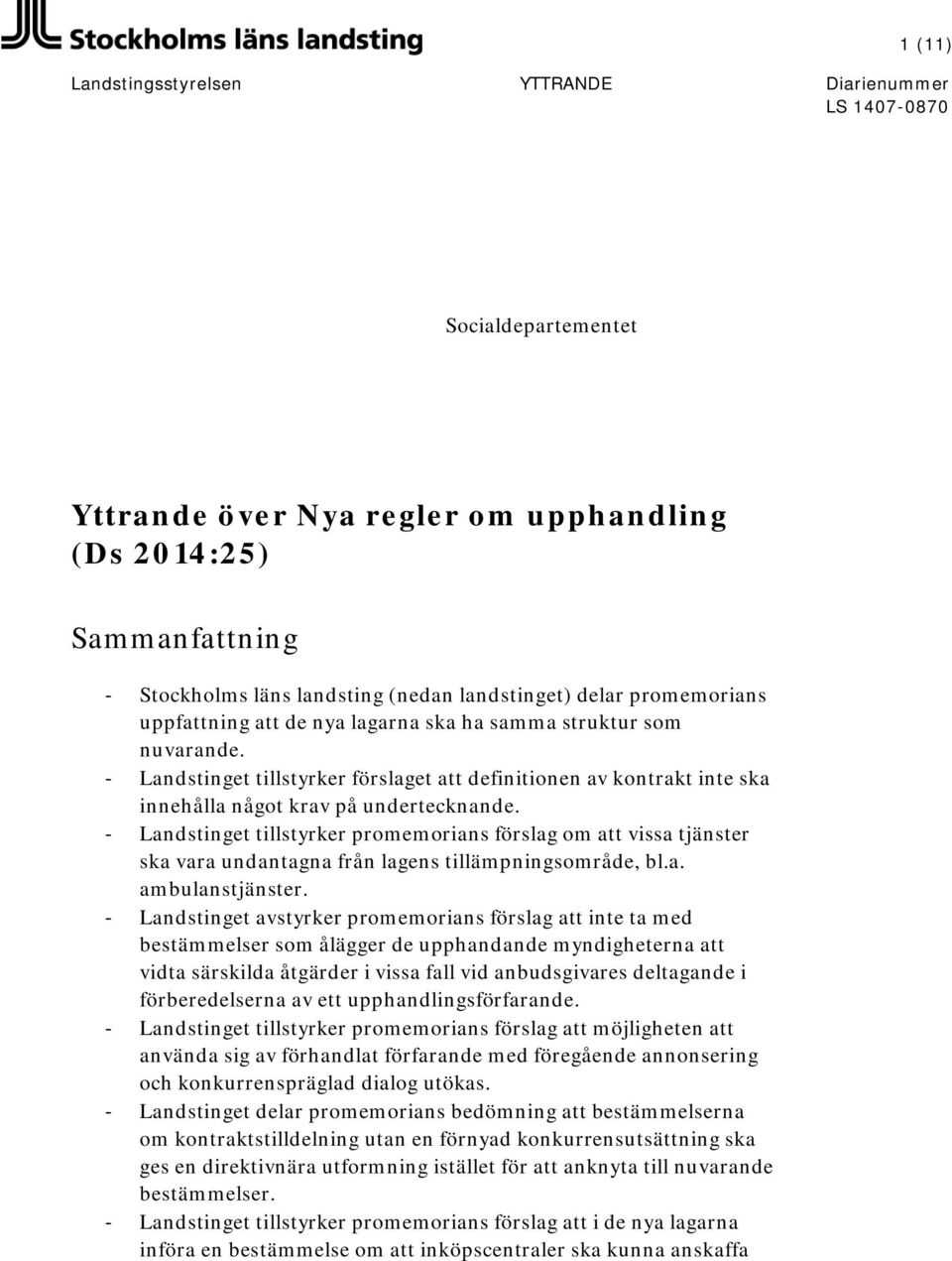 Stockholms läns landsting

1 (11)

Landstingsstyrelsen

YTTRANDE

Diarienummer
LS 1407-0870

Socialdepartementet

Yttrande över Nya regler om upphandling (Ds 2014:25)

Sammanfattning

- Stockholms läns landsting (nedan landstinget) delar promemorians uppfattning att de nya lagarna ska ha samma struktur som nuvarande.
- Landstinget tillstyrker förslaget att definitionen av kontrakt inte ska innehålla något krav på undertecknande.
- Landstinget tillstyrker promemorians förslag om att vissa tjänster ska vara undantagna från lagens tillämpningsområde, bl.a. ambulanstjänster.
- Landstinget avstyrker promemorians förslag att inte ta med bestämmelser som ålägger de upphandande myndigheterna att vidta särskilda åtgärder i vissa fall vid anbudsgivares deltagande i förberedelserna av ett upphandlingsförfarande.
- Landstinget tillstyrker promemorians förslag att möjligheten att använda sig av förhandlat förfarande med föregående annonsering och konkurrenspräglad dialog utökas.
- Landstinget delar promemorians bedömning att bestämmelserna om kontraktstilldelning utan en förnyad konkurrensutsättning ska ges en direktivnära utformning istället för att anknyta till nuvarande bestämmelser.
- Landstinget tillstyrker promemorians förslag att i de nya lagarna införa en bestämmelse om att inköpscentraler ska kunna anskaffa